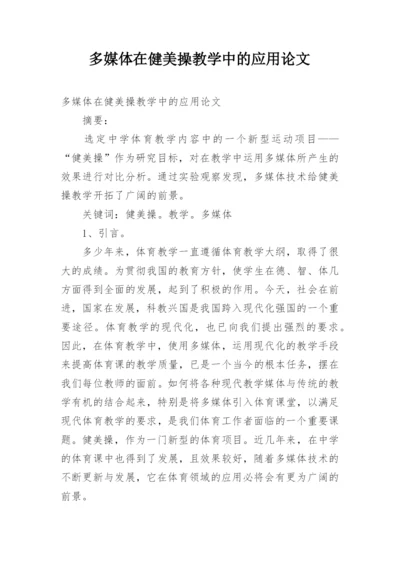 多媒体在健美操教学中的应用论文

多媒体在健美操教学中的应用论文

摘要：

选定中学体育教学内容中的一个新型运动项目——“健美操”作为研究目标，对在教学中运用多媒体所产生的效果进行对比分析。通过实验观察发现，多媒体技术给健美操教学开拓了广阔的前景。

关键词：健美操。教学。多媒体

1、引言。

多少年来，体育教学一直遵循体育教学大纲，取得了很大的成绩。为贯彻我国的教育方针，使学生在德、智、体几方面得到全面的发展，起到了积极的作用。今天，社会在前进，国家在发展，科教兴国是我国跨入现代化强国的一个重要途径。体育教学的现代化，也已向我们提出强烈的要求。因此，在体育教学中，使用多媒体，运用现代化的教学手段来提高体育课的教学质量，已是一个当今的根本任务，摆在我们每位教师的面前。如何将各种现代教学媒体与传统的教学有机的结合起来，特别是将多媒体引入体育课堂，以满足现代体育教学的要求，是我们体育工作者面临的一个重要课题。健美操，作为一门新型的体育项目。近几年来，在中学的体育课中也得到了发展，且效果较好，随着多媒体技术的不断更新与发展，它在体育领域的应用必将会有更为广阔的前景。